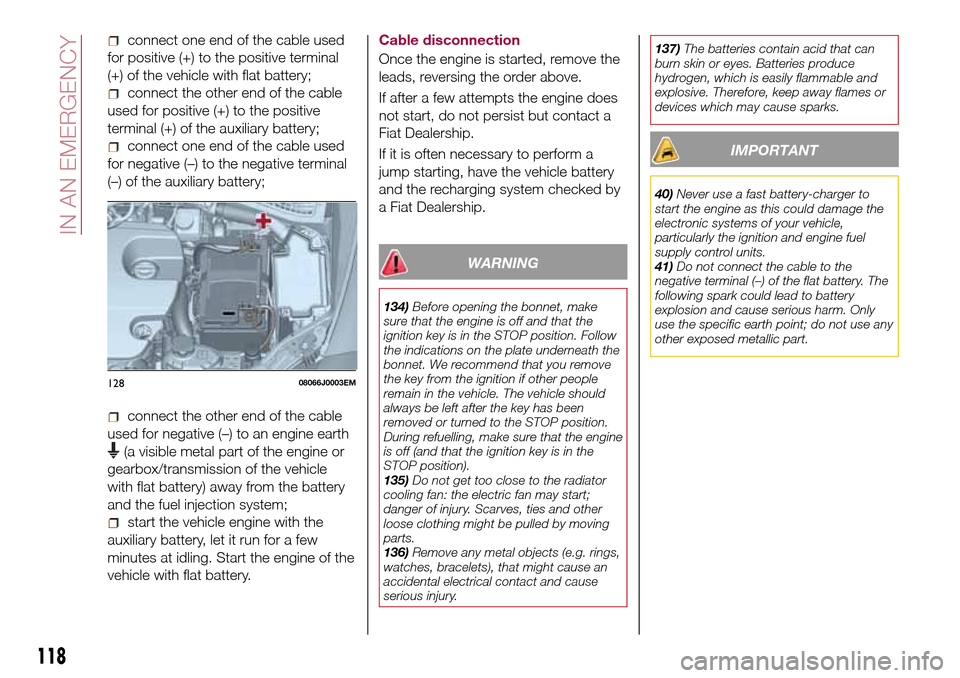 IN AN EMERGENCY

connect one end of the cable used for positive (+) to the positive terminal (+) of the vehicle with flat battery;

connect the other end of the cable used for positive (+) to the positive terminal (+) of the auxiliary battery;

connect one end of the cable used for negative (–) to the negative terminal (–) of the auxiliary battery;

128 08066J0003EM

connect the other end of the cable used for negative (–) to an engine earth (a visible metal part of the engine or gearbox/transmission of the vehicle with flat battery) away from the battery and the fuel injection system;

start the vehicle engine with the auxiliary battery, let it run for a few minutes at idling. Start the engine of the vehicle with flat battery.

Cable disconnection

Once the engine is started, remove the leads, reversing the order above.

If after a few attempts the engine does not start, do not persist but contact a Fiat Dealership.

If it is often necessary to perform a jump starting, have the vehicle battery and the recharging system checked by a Fiat Dealership.

WARNING

134) Before opening the bonnet, make sure that the engine is off and that the ignition key is in the STOP position. Follow the indications on the plate underneath the bonnet. We recommend that you remove the key from the ignition if other people remain in the vehicle. The vehicle should always be left after the key has been removed or turned to the STOP position. During refuelling, make sure that the engine is off (and that the ignition key is in the STOP position).
135) Do not get too close to the radiator cooling fan: the electric fan may start; danger of injury. Scarves, ties and other loose clothing might be pulled by moving parts.
136) Remove any metal objects (e.g. rings, watches, bracelets), that might cause an accidental electrical contact and cause serious injury.

137) The batteries contain acid that can burn skin or eyes. Batteries produce hydrogen, which is easily flammable and explosive. Therefore, keep away flames or devices which may cause sparks.

IMPORTANT

40) Never use a fast battery-charger to start the engine as this could damage the electronic systems of your vehicle, particularly the ignition and engine fuel supply control units.
41) Do not connect the cable to the negative terminal (–) of the flat battery. The following spark could lead to battery explosion and cause serious harm. Only use the specific earth point; do not use any other exposed metallic part.

118

carmanualsonline.info